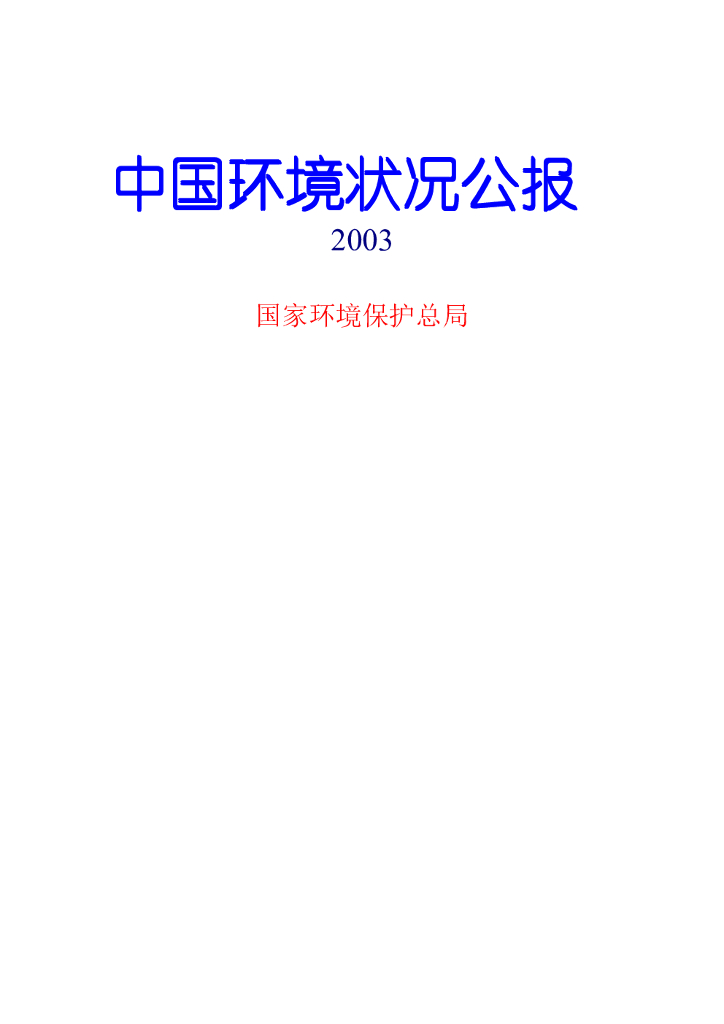 中国环境状况公报

2003

国家环境保护总局